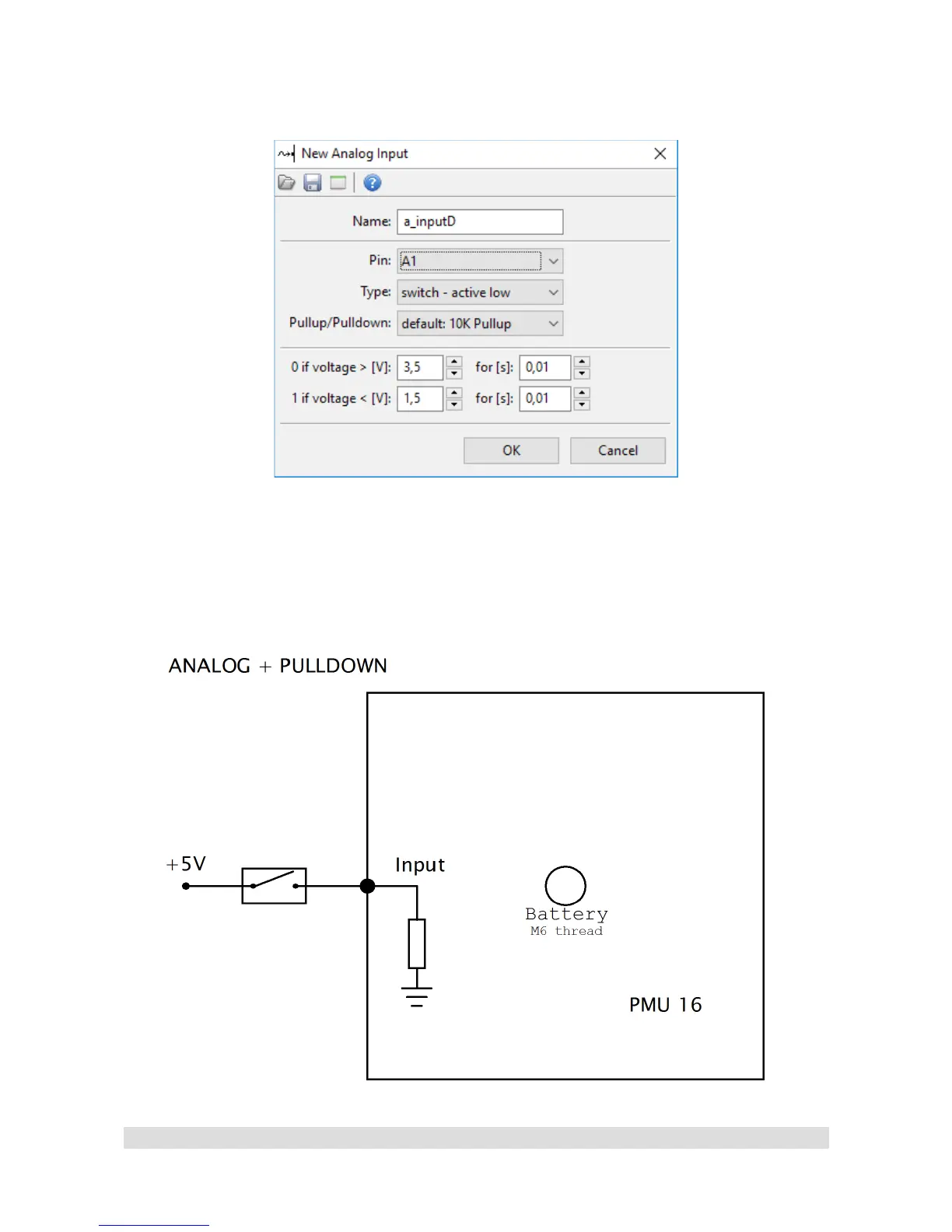 New Analog Input

Name: a_inputD

Pin: A1

Type: switch - active low

Pullup/Pulldown: default: 10K Pullup

0 if voltage > [V]: 3,5 for [s]: 0,01

1 if voltage < [V]: 1,5 for [s]: 0,01

OK Cancel

ANALOG + PULLDOWN

+5V

Input

Battery
M6 thread

PMU 16